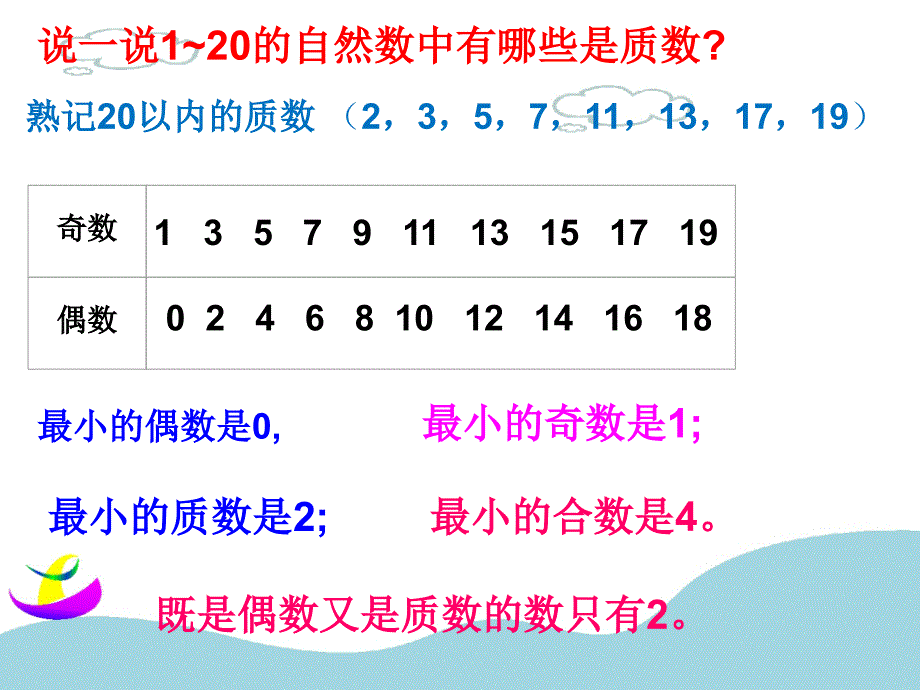 说一说1~20的自然数中有哪些是质数?

熟记20以内的质数 （2，3，5，7，11，13，17，19）

| 奇数 | 1 3 5 7 9 11 13 15 17 19 |
|---|---|
| 偶数 | 0 2 4 6 8 10 12 14 16 18 |

最小的偶数是0,

最小的奇数是1;

最小的质数是2;

最小的合数是4。

既是偶数又是质数的数只有2。